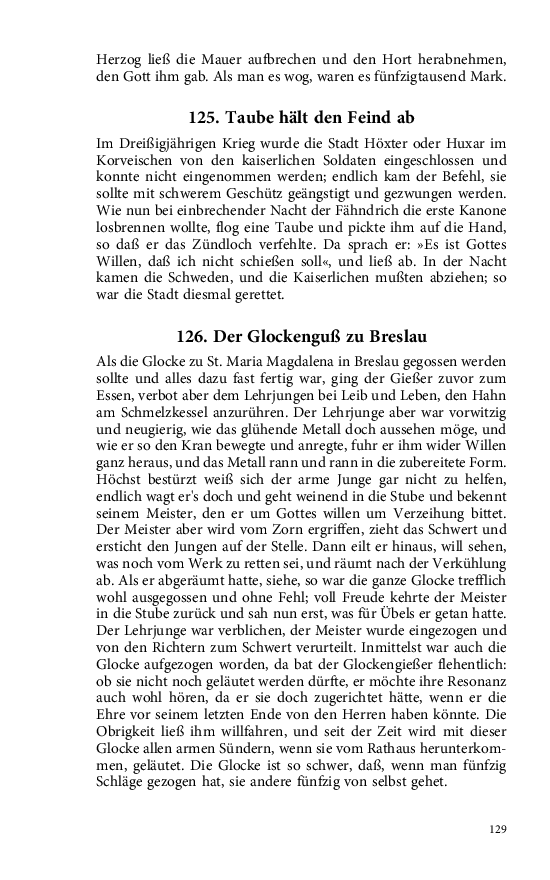 Herzog ließ die Mauer aufbrechen und den Hort herabnehmen, den Gott ihm gab. Als man es wog, waren es fünfzigtausend Mark.

125. Taube hält den Feind ab

Im Dreißigjährigen Krieg wurde die Stadt Höxter oder Huxar im Korveischen von den kaiserlichen Soldaten eingeschlossen und konnte nicht eingenommen werden; endlich kam der Befehl, sie sollte mit schwerem Geschütz geängstigt und gezwungen werden. Wie nun bei einbrechender Nacht der Fähndrich die erste Kanone losbrennen wollte, flog eine Taube und pickte ihm auf die Hand, so daß er das Zündloch verfehlte. Da sprach er: »Es ist Gottes Willen, daß ich nicht schießen soll«, und ließ ab. In der Nacht kamen die Schweden, und die Kaiserlichen mußten abziehen; so war die Stadt diesmal gerettet.

126. Der Glockenguß zu Breslau

Als die Glocke zu St. Maria Magdalena in Breslau gegossen werden sollte und alles dazu fast fertig war, ging der Gießer zuvor zum Essen, verbot aber dem Lehrjungen bei Leib und Leben, den Hahn am Schmelzkessel anzurühren. Der Lehrjunge aber war vorwitzig und neugierig, wie das glühende Metall doch aussehen möge, und wie er so den Kran bewegte und anregte, fuhr er ihm wider Willen ganz heraus, und das Metall rann und rann in die zubereitete Form. Höchst bestürzt weiß sich der arme Junge gar nicht zu helfen, endlich wagt er's doch und geht weinend in die Stube und bekennt seinem Meister, den er um Gottes willen um Verzeihung bittet. Der Meister aber wird vom Zorn ergriffen, zieht das Schwert und ersticht den Jungen auf der Stelle. Dann eilt er hinaus, will sehen, was noch vom Werk zu retten sei, und räumt nach der Verkühlung ab. Als er abgeräumt hatte, siehe, so war die ganze Glocke trefflich wohl ausgegossen und ohne Fehl; voll Freude kehrte der Meister in die Stube zurück und sah nun erst, was für Übels er getan hatte. Der Lehrjunge war verblichen, der Meister wurde eingezogen und von den Richtern zum Schwert verurteilt. Inmittelst war auch die Glocke aufgezogen worden, da bat der Glockengießer flehentlich: ob sie nicht noch geläutet werden dürfte, er möchte ihre Resonanz auch wohl hören, da er sie doch zugerichtet hätte, wenn er die Ehre vor seinem letzten Ende von den Herren haben könnte. Die Obrigkeit ließ ihm willfahren, und seit der Zeit wird mit dieser Glocke allen armen Sündern, wenn sie vom Rathaus herunterkommen, geläutet. Die Glocke ist so schwer, daß, wenn man fünfzig Schläge gezogen hat, sie andere fünfzig von selbst gehet.

129